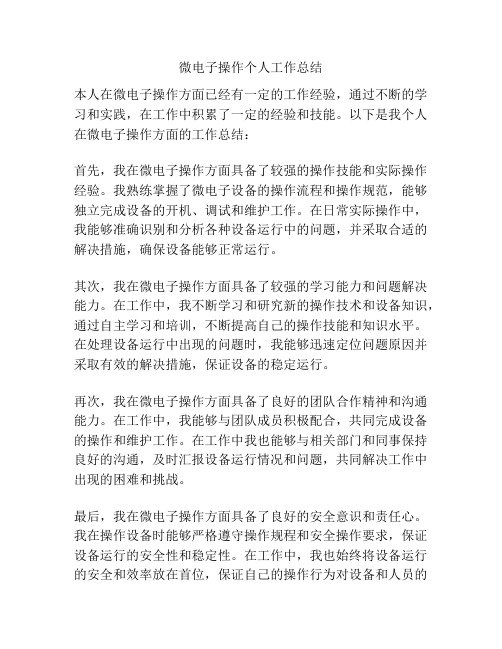 微电子操作个人工作总结

本人在微电子操作方面已经有一定的工作经验，通过不断的学习和实践，在工作中积累了一定的经验和技能。以下是我个人在微电子操作方面的工作总结：

首先，我在微电子操作方面具备了较强的操作技能和实际操作经验。我熟练掌握了微电子设备的操作流程和操作规范，能够独立完成设备的开机、调试和维护工作。在日常实际操作中，我能够准确识别和分析各种设备运行中的问题，并采取合适的解决措施，确保设备能够正常运行。

其次，我在微电子操作方面具备了较强的学习能力和问题解决能力。在工作中，我不断学习和研究新的操作技术和设备知识，通过自主学习和培训，不断提高自己的操作技能和知识水平。在处理设备运行中出现的问题时，我能够迅速定位问题原因并采取有效的解决措施，保证设备的稳定运行。

再次，我在微电子操作方面具备了良好的团队合作精神和沟通能力。在工作中，我能够与团队成员积极配合，共同完成设备的操作和维护工作。在工作中我也能够与相关部门和同事保持良好的沟通，及时汇报设备运行情况和问题，共同解决工作中出现的困难和挑战。

最后，我在微电子操作方面具备了良好的安全意识和责任心。我在操作设备时能够严格遵守操作规程和安全操作要求，保证设备运行的安全性和稳定性。在工作中，我也始终将设备运行的安全和效率放在首位，保证自己的操作行为对设备和人员的